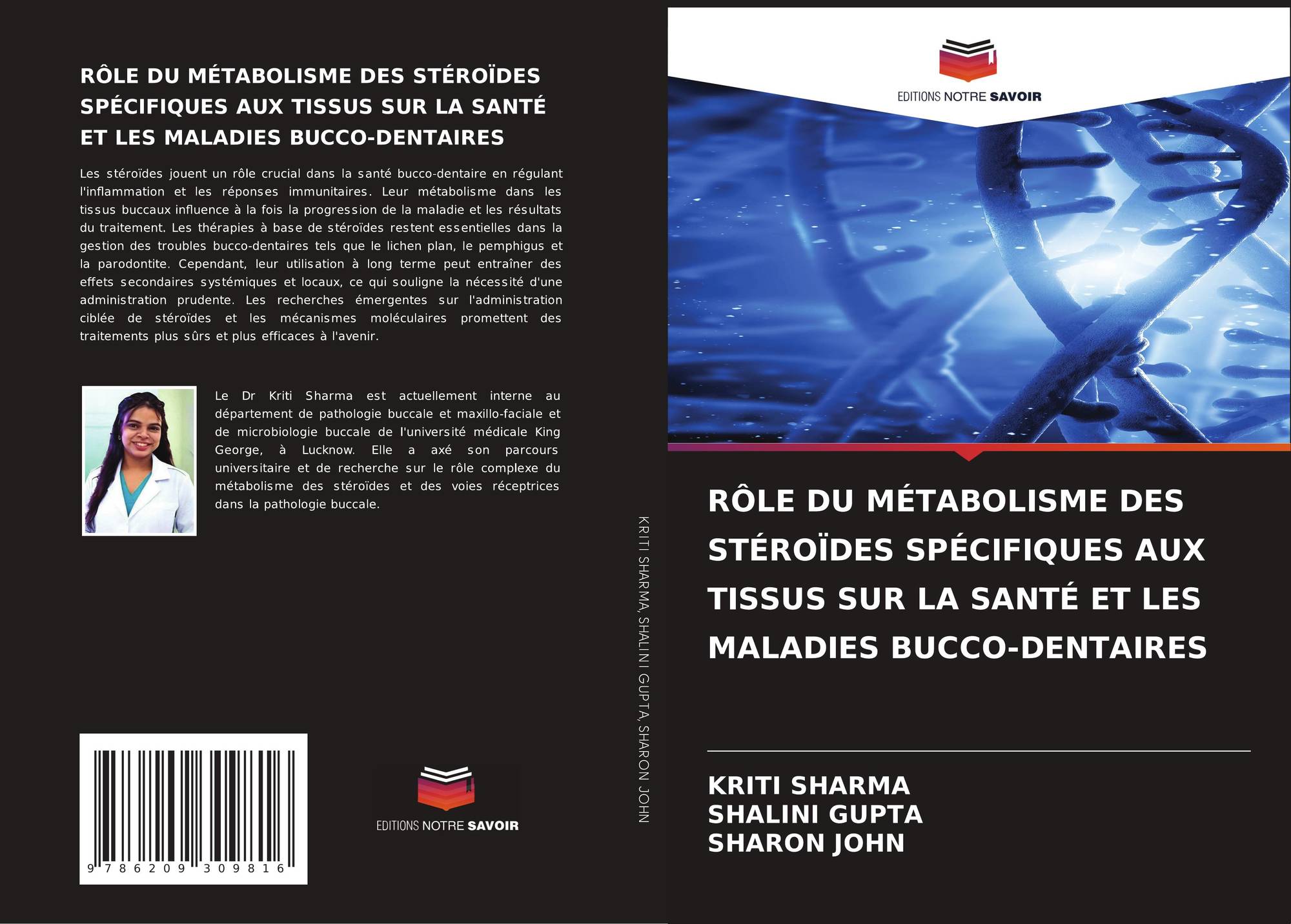 RÔLE DU MÉTABOLISME DES STÉROÏDES SPÉCIFIQUES AUX TISSUS SUR LA SANTÉ ET LES MALADIES BUCCO-DENTAIRES

Les stéroïdes jouent un rôle crucial dans la santé bucco-dentaire en régulant l'inflammation et les réponses immunitaires. Leur métabolisme dans les tissus buccaux influence à la fois la progression de la maladie et les résultats du traitement. Les thérapies à base de stéroïdes restent essentielles dans la gestion des troubles bucco-dentaires tels que le lichen plan, le pemphigus et la parodontite. Cependant, leur utilisation à long terme peut entraîner des effets secondaires systémiques et locaux, ce qui souligne la nécessité d'une administration prudente. Les recherches émergentes sur l'administration ciblée de stéroïdes et les mécanismes moléculaires promettent des traitements plus sûrs et plus efficaces à l'avenir.

Le Dr Kriti Sharma est actuellement interne au département de pathologie buccale et maxillo-faciale et de microbiologie buccale de l'université médicale King George, à Lucknow. Elle a axé son parcours universitaire et de recherche sur le rôle complexe du métabolisme des stéroïdes et des voies réceptrices dans la pathologie buccale.

9 786209 309816

EDITIONS NOTRE SAVOIR

KRITI SHARMA, SHALINI GUPTA, SHARON JOHN

EDITIONS NOTRE SAVOIR

RÔLE DU MÉTABOLISME DES STÉROÏDES SPÉCIFIQUES AUX TISSUS SUR LA SANTÉ ET LES MALADIES BUCCO-DENTAIRES

KRITI SHARMA
SHALINI GUPTA
SHARON JOHN